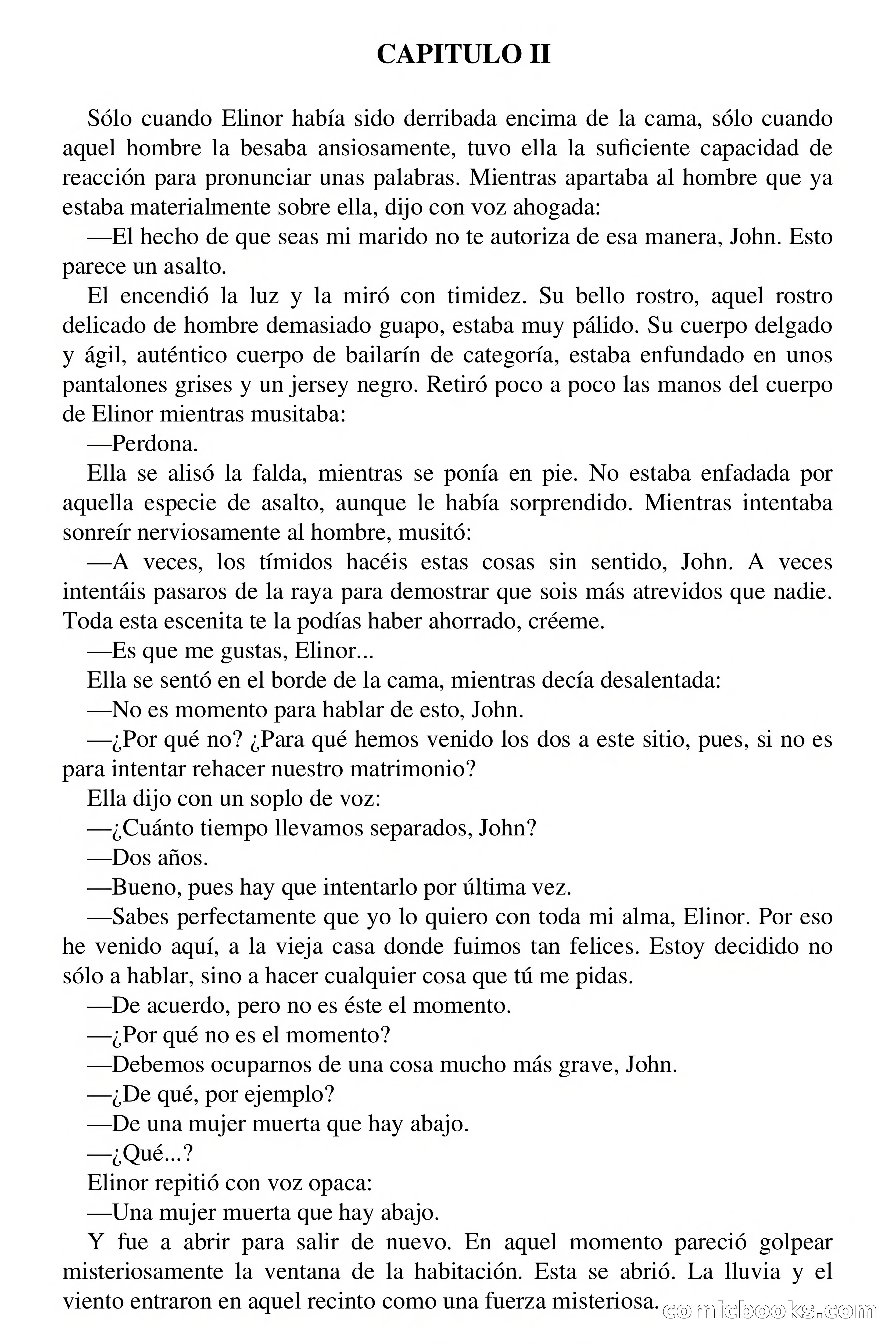 CAPITULO II

Sólo cuando Elinor había sido derribada encima de la cama, sólo cuando aquel hombre la besaba ansiosamente, tuvo ella la suficiente capacidad de reacción para pronunciar unas palabras. Mientras apartaba al hombre que ya estaba materialmente sobre ella, dijo con voz ahogada:

—El hecho de que seas mi marido no te autoriza de esa manera, John. Esto parece un asalto.

El encendió la luz y la miró con timidez. Su bello rostro, aquel rostro delicado de hombre demasiado guapo, estaba muy pálido. Su cuerpo delgado y ágil, auténtico cuerpo de bailarín de categoría, estaba enfundado en unos pantalones grises y un jersey negro. Retiró poco a poco las manos del cuerpo de Elinor mientras musitaba:

—Perdona.

Ella se alisó la falda, mientras se ponía en pie. No estaba enfadada por aquella especie de asalto, aunque le había sorprendido. Mientras intentaba sonreír nerviosamente al hombre, musitó:

—A veces, los tímidos hacéis estas cosas sin sentido, John. A veces intentáis pasaros de la raya para demostrar que sois más atrevidos que nadie. Toda esta escenita te la podías haber ahorrado, créeme.

—Es que me gustas, Elinor...

Ella se sentó en el borde de la cama, mientras decía desalentada:

—No es momento para hablar de esto, John.

—¿Por qué no? ¿Para qué hemos venido los dos a este sitio, pues, si no es para intentar rehacer nuestro matrimonio?

Ella dijo con un soplo de voz:

—¿Cuánto tiempo llevamos separados, John?

—Dos años.

—Bueno, pues hay que intentarlo por última vez.

—Sabes perfectamente que yo lo quiero con toda mi alma, Elinor. Por eso he venido aquí, a la vieja casa donde fuimos tan felices. Estoy decidido no sólo a hablar, sino a hacer cualquier cosa que tú me pidas.

—De acuerdo, pero no es éste el momento.

—¿Por qué no es el momento?

—Debemos ocuparnos de una cosa mucho más grave, John.

—¿De qué, por ejemplo?

—De una mujer muerta que hay abajo.

—¿Qué...?

Elinor repitió con voz opaca:

—Una mujer muerta que hay abajo.

Y fue a abrir para salir de nuevo. En aquel momento pareció golpear misteriosamente la ventana de la habitación. Esta se abrió. La lluvia y el viento entraron en aquel recinto como una fuerza misteriosa.

comicbooks.com